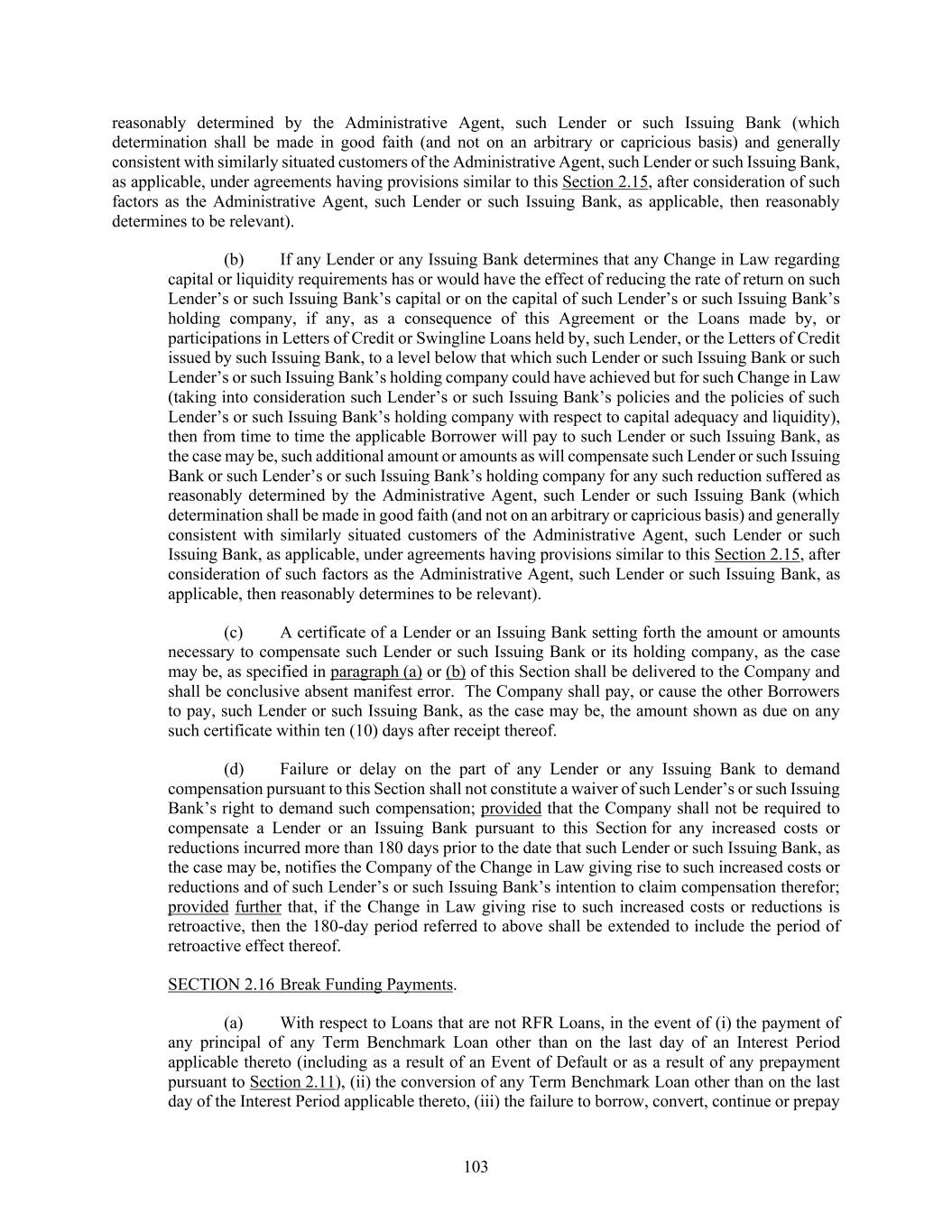 reasonably determined by the Administrative Agent, such Lender or such Issuing Bank (which determination shall be made in good faith (and not on an arbitrary or capricious basis) and generally consistent with similarly situated customers of the Administrative Agent, such Lender or such Issuing Bank, as applicable, under agreements having provisions similar to this Section 2.15, after consideration of such factors as the Administrative Agent, such Lender or such Issuing Bank, as applicable, then reasonably determines to be relevant).

(b) If any Lender or any Issuing Bank determines that any Change in Law regarding capital or liquidity requirements has or would have the effect of reducing the rate of return on such Lender's or such Issuing Bank's capital or on the capital of such Lender's or such Issuing Bank's holding company, if any, as a consequence of this Agreement or the Loans made by, or participations in Letters of Credit or Swingline Loans held by, such Lender, or the Letters of Credit issued by such Issuing Bank, to a level below that which such Lender or such Issuing Bank or such Lender's or such Issuing Bank's holding company could have achieved but for such Change in Law (taking into consideration such Lender's or such Issuing Bank's policies and the policies of such Lender's or such Issuing Bank's holding company with respect to capital adequacy and liquidity), then from time to time the applicable Borrower will pay to such Lender or such Issuing Bank, as the case may be, such additional amount or amounts as will compensate such Lender or such Issuing Bank or such Lender's or such Issuing Bank's holding company for any such reduction suffered as reasonably determined by the Administrative Agent, such Lender or such Issuing Bank (which determination shall be made in good faith (and not on an arbitrary or capricious basis) and generally consistent with similarly situated customers of the Administrative Agent, such Lender or such Issuing Bank, as applicable, under agreements having provisions similar to this Section 2.15, after consideration of such factors as the Administrative Agent, such Lender or such Issuing Bank, as applicable, then reasonably determines to be relevant).

(c) A certificate of a Lender or an Issuing Bank setting forth the amount or amounts necessary to compensate such Lender or such Issuing Bank or its holding company, as the case may be, as specified in paragraph (a) or (b) of this Section shall be delivered to the Company and shall be conclusive absent manifest error. The Company shall pay, or cause the other Borrowers to pay, such Lender or such Issuing Bank, as the case may be, the amount shown as due on any such certificate within ten (10) days after receipt thereof.

(d) Failure or delay on the part of any Lender or any Issuing Bank to demand compensation pursuant to this Section shall not constitute a waiver of such Lender's or such Issuing Bank's right to demand such compensation; provided that the Company shall not be required to compensate a Lender or an Issuing Bank pursuant to this Section for any increased costs or reductions incurred more than 180 days prior to the date that such Lender or such Issuing Bank, as the case may be, notifies the Company of the Change in Law giving rise to such increased costs or reductions and of such Lender's or such Issuing Bank's intention to claim compensation therefor; provided further that, if the Change in Law giving rise to such increased costs or reductions is retroactive, then the 180-day period referred to above shall be extended to include the period of retroactive effect thereof.

SECTION 2.16 Break Funding Payments.

(a) With respect to Loans that are not RFR Loans, in the event of (i) the payment of any principal of any Term Benchmark Loan other than on the last day of an Interest Period applicable thereto (including as a result of an Event of Default or as a result of any prepayment pursuant to Section 2.11), (ii) the conversion of any Term Benchmark Loan other than on the last day of the Interest Period applicable thereto, (iii) the failure to borrow, convert, continue or prepay

103